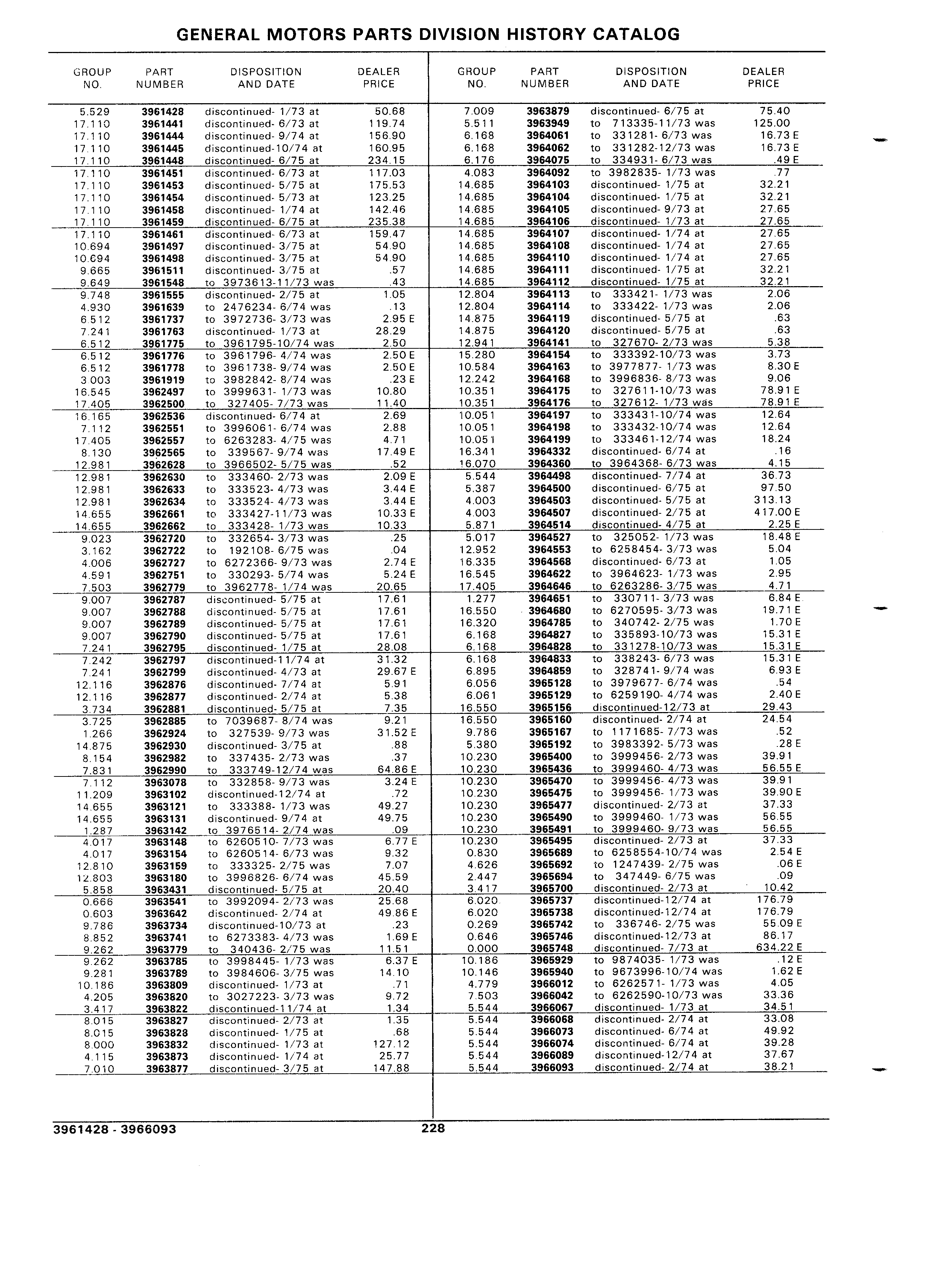 GENERAL MOTORS PARTS DIVISION HISTORY CATALOG

| GROUP NO. | PART NUMBER | DISPOSITION AND DATE | DEALER PRICE |
|---|---|---|---|
| 5.529 | 3961428 | discontinued- 1/73 at | 50.68 |
| 17.110 | 3961441 | discontinued- 6/73 at | 119.74 |
| 17.110 | 3961444 | discontinued- 9/74 at | 156.90 |
| 17.110 | 3961445 | discontinued-10/74 at | 160.95 |
| 17.110 | 3961448 | discontinued- 6/75 at | 234.15 |
| 17.110 | 3961451 | discontinued- 6/73 at | 117.03 |
| 17.110 | 3961453 | discontinued- 5/75 at | 175.53 |
| 17.110 | 3961454 | discontinued- 5/73 at | 123.25 |
| 17.110 | 3961458 | discontinued- 1/74 at | 142.46 |
| 17.110 | 3961459 | discontinued- 6/75 at | 235.38 |
| 17.110 | 3961461 | discontinued- 6/73 at | 159.47 |
| 10.694 | 3961497 | discontinued- 3/75 at | 54.90 |
| 10.694 | 3961498 | discontinued- 3/75 at | 54.90 |
| 9.665 | 3961511 | discontinued- 3/75 at | .57 |
| 9.649 | 3961548 | to 3973613-11/73 was | .43 |
| 9.748 | 3961555 | discontinued- 2/75 at | 1.05 |
| 4.930 | 3961639 | to 2476234- 6/74 was | .13 |
| 6.512 | 3961737 | to 3972736- 3/73 was | 2.95 E |
| 7.241 | 3961763 | discontinued- 1/73 at | 28.29 |
| 6.512 | 3961775 | to 3961795-10/74 was | 2.50 |
| 6.512 | 3961776 | to 3961796- 4/74 was | 2.50 E |
| 6.512 | 3961778 | to 3961738- 9/74 was | 2.50 E |
| 3.003 | 3961919 | to 3982842- 8/74 was | .23 E |
| 16.545 | 3962497 | to 3999631- 1/73 was | 10.80 |
| 17.405 | 3962500 | to 327405- 7/73 was | 11.40 |
| 16.165 | 3962536 | discontinued- 6/74 at | 2.69 |
| 7.112 | 3962551 | to 3996061- 6/74 was | 2.88 |
| 17.405 | 3962557 | to 6263283- 4/75 was | 4.71 |
| 8.130 | 3962565 | to 339567- 9/74 was | 17.49 E |
| 12.981 | 3962628 | to 3966502- 5/75 was | .52 |
| 12.981 | 3962630 | to 333460- 2/73 was | 2.09 E |
| 12.981 | 3962633 | to 333523- 4/73 was | 3.44 E |
| 12.981 | 3962634 | to 333524- 4/73 was | 3.44 E |
| 14.655 | 3962661 | to 333427-11/73 was | 10.33 E |
| 14.655 | 3962662 | to 333428- 1/73 was | 10.33 |
| 9.023 | 3962720 | to 332654- 3/73 was | .25 |
| 3.162 | 3962722 | to 192108- 6/75 was | .04 |
| 4.006 | 3962727 | to 6272366- 9/73 was | 2.74 E |
| 4.591 | 3962751 | to 330293- 5/74 was | 5.24 E |
| 7.503 | 3962779 | to 3962778- 1/74 was | 20.65 |
| 9.007 | 3962787 | discontinued- 5/75 at | 17.61 |
| 9.007 | 3962788 | discontinued- 5/75 at | 17.61 |
| 9.007 | 3962789 | discontinued- 5/75 at | 17.61 |
| 9.007 | 3962790 | discontinued- 5/75 at | 17.61 |
| 7.241 | 3962795 | discontinued- 1/75 at | 28.08 |
| 7.242 | 3962797 | discontinued-11/74 at | 31.32 |
| 7.241 | 3962799 | discontinued- 4/73 at | 29.67 E |
| 12.116 | 3962876 | discontinued- 7/74 at | 5.91 |
| 12.116 | 3962877 | discontinued- 2/74 at | 5.38 |
| 3.734 | 3962881 | discontinued- 5/75 at | 7.35 |
| 3.725 | 3962885 | to 7039687- 8/74 was | 9.21 |
| 1.266 | 3962924 | to 327539- 9/73 was | 31.52 E |
| 14.875 | 3962930 | discontinued- 3/75 at | .88 |
| 8.154 | 3962982 | to 337435- 2/73 was | .37 |
| 7.831 | 3962990 | to 333749-12/74 was | 64.86 E |
| 7.112 | 3963078 | to 332858- 9/73 was | 3.24 E |
| 11.209 | 3963102 | discontinued-12/74 at | .72 |
| 14.655 | 3963121 | to 333388- 1/73 was | 49.27 |
| 14.655 | 3963131 | discontinued- 9/74 at | 49.75 |
| 1.287 | 3963142 | to 3976514- 2/74 was | .09 |
| 4.017 | 3963148 | to 6260510- 7/73 was | 6.77 E |
| 4.017 | 3963154 | to 6260514- 6/73 was | 9.32 |
| 12.810 | 3963159 | to 333325- 2/75 was | 7.07 |
| 12.803 | 3963180 | to 3996826- 6/74 was | 45.59 |
| 5.858 | 3963431 | discontinued- 5/75 at | 20.40 |
| 0.666 | 3963541 | to 3992094- 2/73 was | 25.68 |
| 0.603 | 3963642 | discontinued- 2/74 at | 49.86 E |
| 9.786 | 3963734 | discontinued-10/73 at | .23 |
| 8.852 | 3963741 | to 6273383- 4/73 was | 1.69 E |
| 9.262 | 3963779 | to 340436- 2/75 was | 11.51 |
| 9.262 | 3963785 | to 3998445- 1/73 was | 6.37 E |
| 9.281 | 3963789 | to 3984606- 3/75 was | 14.10 |
| 10.186 | 3963809 | discontinued- 1/73 at | .71 |
| 4.205 | 3963820 | to 3027223- 3/73 was | 9.72 |
| 3.417 | 3963822 | discontinued-11/74 at | 1.34 |
| 8.015 | 3963827 | discontinued- 2/73 at | 1.35 |
| 8.015 | 3963828 | discontinued- 1/75 at | .68 |
| 8.000 | 3963832 | discontinued- 1/73 at | 127.12 |
| 4.115 | 3963873 | discontinued- 1/74 at | 25.77 |
| 7.010 | 3963877 | discontinued- 3/75 at | 147.88 |

| GROUP NO. | PART NUMBER | DISPOSITION AND DATE | DEALER PRICE |
|---|---|---|---|
| 7.009 | 3963879 | discontinued- 6/75 at | 75.40 |
| 5.511 | 3963949 | to 713335-11/73 was | 125.00 |
| 6.168 | 3964061 | to 331281- 6/73 was | 16.73 E |
| 6.168 | 3964062 | to 331282-12/73 was | 16.73 E |
| 6.176 | 3964075 | to 334931- 6/73 was | .49 E |
| 4.083 | 3964092 | to 3982835- 1/73 was | .77 |
| 14.685 | 3964103 | discontinued- 1/75 at | 32.21 |
| 14.685 | 3964104 | discontinued- 1/75 at | 32.21 |
| 14.685 | 3964105 | discontinued- 9/73 at | 27.65 |
| 14.685 | 3964106 | discontinued- 1/73 at | 27.65 |
| 14.685 | 3964107 | discontinued- 1/74 at | 27.65 |
| 14.685 | 3964108 | discontinued- 1/74 at | 27.65 |
| 14.685 | 3964110 | discontinued- 1/74 at | 27.65 |
| 14.685 | 3964111 | discontinued- 1/75 at | 32.21 |
| 14.685 | 3964112 | discontinued- 1/75 at | 32.21 |
| 12.804 | 3964113 | to 333421- 1/73 was | 2.06 |
| 12.804 | 3964114 | to 333422- 1/73 was | 2.06 |
| 14.875 | 3964119 | discontinued- 5/75 at | .63 |
| 14.875 | 3964120 | discontinued- 5/75 at | .63 |
| 12.941 | 3964141 | to 327670- 2/73 was | 5.38 |
| 15.280 | 3964154 | to 333392-10/73 was | 3.73 |
| 10.584 | 3964163 | to 3977877- 1/73 was | 8.30 E |
| 12.242 | 3964168 | to 3996836- 8/73 was | 9.06 |
| 10.351 | 3964175 | to 327611-10/73 was | 78.91 E |
| 10.351 | 3964176 | to 327612- 1/73 was | 78.91 E |
| 10.051 | 3964197 | to 333431-10/74 was | 12.64 |
| 10.051 | 3964198 | to 333432-10/74 was | 12.64 |
| 10.051 | 3964199 | to 333461-12/74 was | 18.24 |
| 16.341 | 3964332 | discontinued- 6/74 at | .16 |
| 16.070 | 3964360 | to 3964368- 6/73 was | 4.15 |
| 5.544 | 3964498 | discontinued- 7/74 at | 36.73 |
| 5.387 | 3964500 | discontinued- 6/75 at | 97.50 |
| 4.003 | 3964503 | discontinued- 5/75 at | 313.13 |
| 4.003 | 3964507 | discontinued- 2/75 at | 417.00 E |
| 5.871 | 3964514 | discontinued- 4/75 at | 2.25 E |
| 5.017 | 3964527 | to 325052- 1/73 was | 18.48 E |
| 12.952 | 3964553 | to 6258454- 3/73 was | 5.04 |
| 16.335 | 3964568 | discontinued- 6/73 at | 1.05 |
| 16.545 | 3964622 | to 3964623- 1/73 was | 2.95 |
| 17.405 | 3964646 | to 6263286- 3/75 was | 4.71 |
| 1.277 | 3964651 | to 330711- 3/73 was | 6.84 E |
| 16.550 | 3964680 | to 6270595- 3/73 was | 19.71 E |
| 16.320 | 3964785 | to 340742- 2/75 was | 1.70 E |
| 6.168 | 3964827 | to 335893-10/73 was | 15.31 E |
| 6.168 | 3964828 | to 331278-10/73 was | 15.31 E |
| 6.168 | 3964833 | to 338243- 6/73 was | 15.31 E |
| 6.895 | 3964859 | to 328741- 9/74 was | 6.93 E |
| 6.056 | 3965128 | to 3979677- 6/74 was | .54 |
| 6.061 | 3965129 | to 6259190- 4/74 was | 2.40 E |
| 16.550 | 3965156 | discontinued-12/73 at | 29.43 |
| 16.550 | 3965160 | discontinued- 2/74 at | 24.54 |
| 9.786 | 3965167 | to 1171685- 7/73 was | .52 |
| 5.380 | 3965192 | to 3983392- 5/73 was | .28 E |
| 10.230 | 3965400 | to 3999456- 2/73 was | 39.91 |
| 10.230 | 3965436 | to 3999460- 4/73 was | 56.55 E |
| 10.230 | 3965470 | to 3999456- 4/73 was | 39.91 |
| 10.230 | 3965475 | to 3999456- 1/73 was | 39.90 E |
| 10.230 | 3965477 | discontinued- 2/73 at | 37.33 |
| 10.230 | 3965490 | to 3999460- 1/73 was | 56.55 |
| 10.230 | 3965491 | to 3999460- 9/73 was | 56.55 |
| 10.230 | 3965495 | discontinued- 2/73 at | 37.33 |
| 0.830 | 3965689 | to 6258554-10/74 was | 2.54 E |
| 4.626 | 3965692 | to 1247439- 2/75 was | .06 E |
| 2.447 | 3965694 | to 347449- 6/75 was | .09 |
| 3.417 | 3965700 | discontinued- 2/73 at | 10.42 |
| 6.020 | 3965737 | discontinued-12/74 at | 176.79 |
| 6.020 | 3965738 | discontinued-12/74 at | 176.79 |
| 0.269 | 3965742 | to 336746- 2/75 was | 55.09 E |
| 0.646 | 3965746 | discontinued-12/73 at | 86.17 |
| 0.000 | 3965748 | discontinued- 7/73 at | 634.22 E |
| 10.186 | 3965929 | to 9874035- 1/73 was | .12 E |
| 10.146 | 3965940 | to 9673996-10/74 was | 1.62 E |
| 4.779 | 3966012 | to 6262571- 1/73 was | 4.05 |
| 7.503 | 3966042 | to 6262590-10/73 was | 33.36 |
| 5.544 | 3966067 | discontinued- 1/73 at | 34.51 |
| 5.544 | 3966068 | discontinued- 2/74 at | 33.08 |
| 5.544 | 3966073 | discontinued- 6/74 at | 49.92 |
| 5.544 | 3966074 | discontinued- 6/74 at | 39.28 |
| 5.544 | 3966089 | discontinued-12/74 at | 37.67 |
| 5.544 | 3966093 | discontinued- 2/74 at | 38.21 |

3961428 - 3966093 228